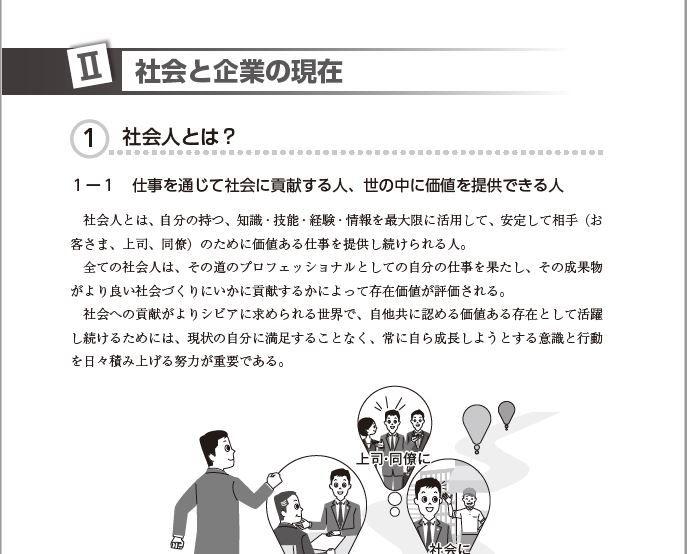 Ⅱ 社会と企業の現在

1 社会人とは？

1－1　仕事を通じて社会に貢献する人、世の中に価値を提供できる人

社会人とは、自分の持つ、知識・技能・経験・情報を最大限に活用して、安定して相手（お客さま、上司、同僚）のために価値ある仕事を提供し続けられる人。

全ての社会人は、その道のプロフェッショナルとしての自分の仕事を果たし、その成果物がより良い社会づくりにいかに貢献するかによって存在価値が評価される。

社会への貢献がよりシビアに求められる世界で、自他共に認める価値ある存在として活躍し続けるためには、現状の自分に満足することなく、常に自ら成長しようとする意識と行動を日々積み上げる努力が重要である。

上司・同僚に

社会に